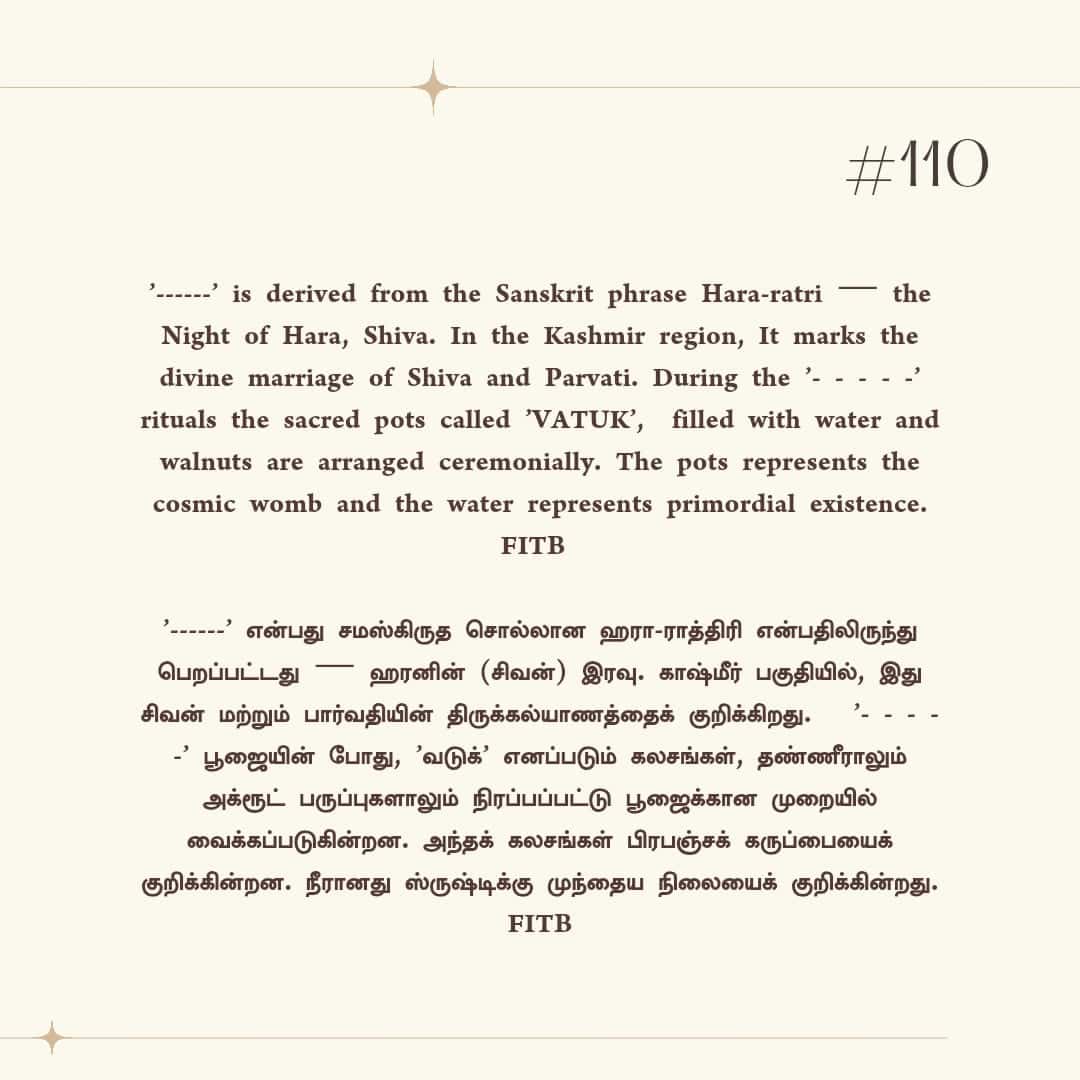 #110

’------’ is derived from the Sanskrit phrase Hara-ratri — the Night of Hara, Shiva. In the Kashmir region, It marks the divine marriage of Shiva and Parvati. During the ’- - - - -’ rituals the sacred pots called ’VATUK’, filled with water and walnuts are arranged ceremonially. The pots represents the cosmic womb and the water represents primordial existence.
FITB

’------’ என்பது சமஸ்கிருத சொல்லான ஹரா-ராத்திரி என்பதிலிருந்து பெறப்பட்டது — ஹரனின் (சிவன்) இரவு. காஷ்மீர் பகுதியில், இது சிவன் மற்றும் பார்வதியின் திருக்கல்யாணத்தைக் குறிக்கிறது. ’- - - - -’ பூஜையின் போது, ’வடுக்’ எனப்படும் கலசங்கள், தண்ணீராலும் அக்ரூட் பருப்புகளாலும் நிரப்பப்பட்டு பூஜைக்கான முறையில் வைக்கப்படுகின்றன. அந்தக் கலசங்கள் பிரபஞ்சக் கருப்பையைக் குறிக்கின்றன. நீரானது ஸ்ருஷ்டிக்கு முந்தைய நிலையைக் குறிக்கின்றது.
FITB